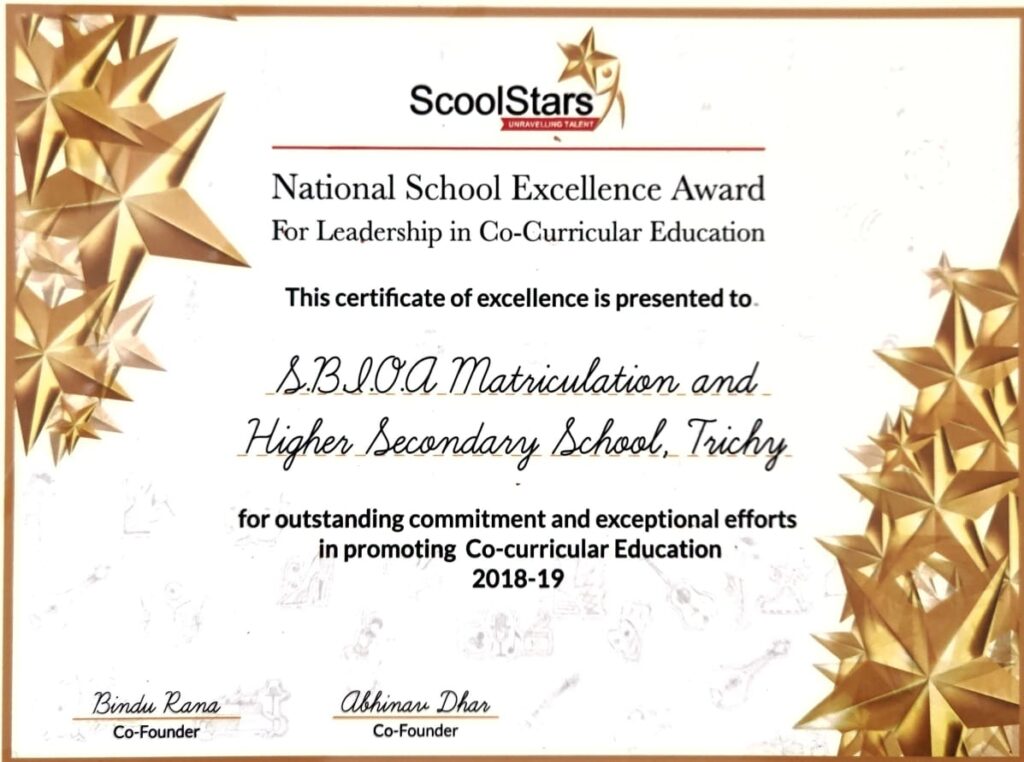 ScoolStars
UNRAVELLING TALENT

National School Excellence Award
For Leadership in Co-Curricular Education

This certificate of excellence is presented to

S.B.I.O.A Matriculation and Higher Secondary School, Trichy

for outstanding commitment and exceptional efforts in promoting Co-curricular Education
2018-19

Bindu Rana
Co-Founder

Abhinav Dhar
Co-Founder